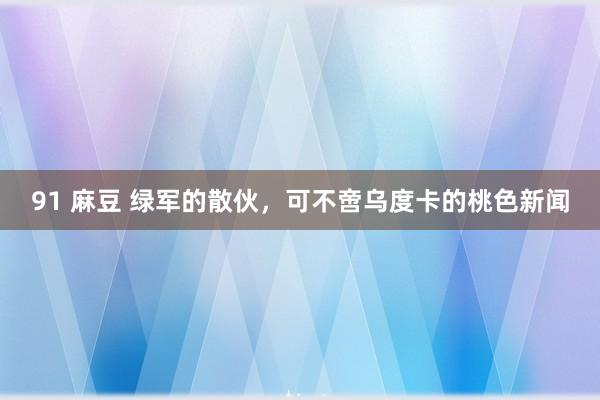 91 麻豆 绿军的散伙，可不啻乌度卡的桃色新闻